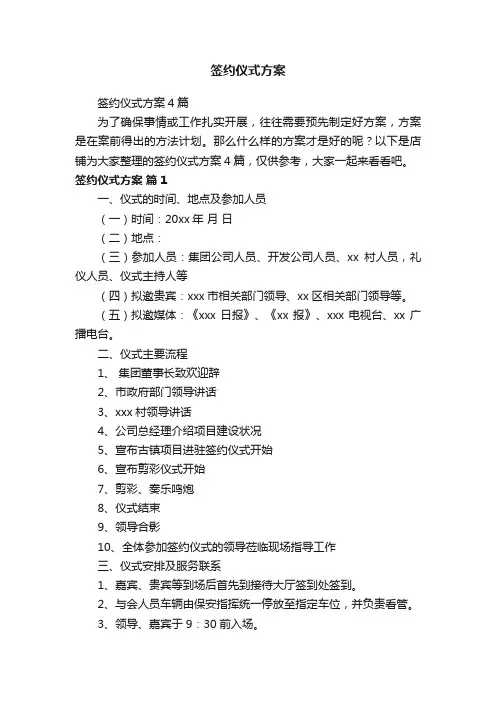 签约仪式方案

签约仪式方案 4 篇

为了确保事情或工作扎实开展，往往需要预先制定好方案，方案是在案前得出的方法计划。那么什么样的方案才是好的呢？以下是店铺为大家整理的签约仪式方案 4 篇，仅供参考，大家一起来看看吧。

签约仪式方案 篇 1

一、仪式的时间、地点及参加人员

（一）时间：20xx 年 月 日

（二）地点：

（三）参加人员：集团公司人员、开发公司人员、xx 村人员，礼仪人员、仪式主持人等

（四）拟邀贵宾：xxx 市相关部门领导、xx 区相关部门领导等。

（五）拟邀媒体：《xxx 日报》、《xx 报》、xxx 电视台、xx 广播电台。

二、仪式主要流程

1、 集团董事长致欢迎辞

2、市政府部门领导讲话

3、xxx 村领导讲话

4、公司总经理介绍项目建设状况

5、宣布古镇项目进驻签约仪式开始

6、宣布剪彩仪式开始

7、剪彩、奏乐鸣炮

8、仪式结束

9、领导合影

10、全体参加签约仪式的领导莅临现场指导工作

三、仪式安排及服务联系

1、嘉宾、贵宾等到场后首先到接待大厅签到处签到。

2、与会人员车辆由保安指挥统一停放至指定车位，并负责看管。

3、领导、嘉宾于 9：30 前入场。